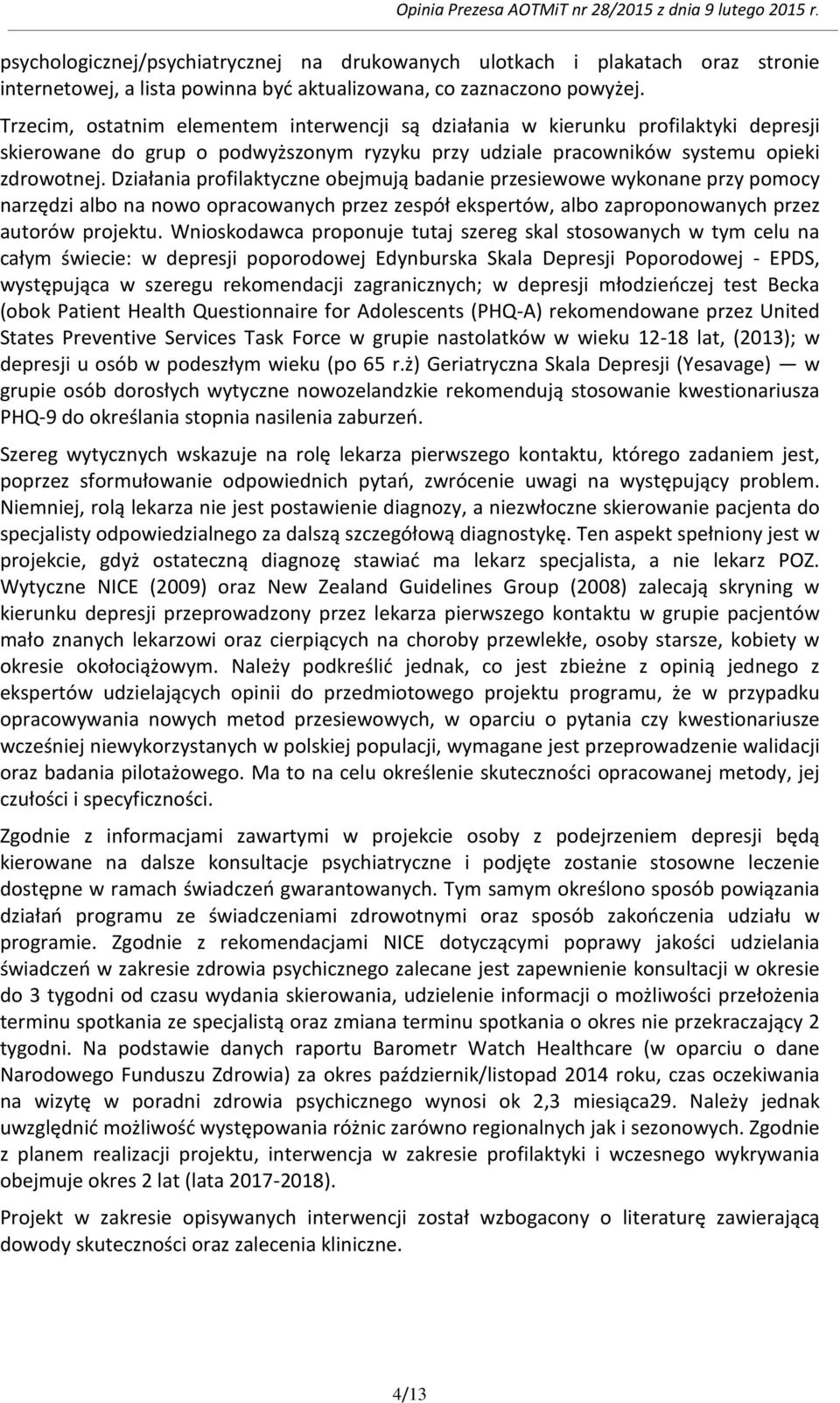 Opinia Prezesa AOTMiT nr 28/2015 z dnia 9 lutego 2015 r.

psychologicznej/psychiatrycznej na drukowanych ulotkach i plakatach oraz stronie internetowej, a lista powinna być aktualizowana, co zaznaczono powyżej. Trzecim, ostatnim elementem interwencji są działania w kierunku profilaktyki depresji skierowane do grup o podwyższonym ryzyku przy udziale pracowników systemu opieki zdrowotnej. Działania profilaktyczne obejmują badanie przesiewowe wykonane przy pomocy narzędzi albo na nowo opracowanych przez zespół ekspertów, albo zaproponowanych przez autorów projektu. Wnioskodawca proponuje tutaj szereg skal stosowanych w tym celu na całym świecie: w depresji poporodowej Edynburska Skala Depresji Poporodowej - EPDS, występująca w szeregu rekomendacji zagranicznych; w depresji młodzieńczej test Becka (obok Patient Health Questionnaire for Adolescents (PHQ-A) rekomendowane przez United States Preventive Services Task Force w grupie nastolatków w wieku 12-18 lat, (2013); w depresji u osób w podeszłym wieku (po 65 r.ż) Geriatryczna Skala Depresji (Yesavage) — w grupie osób dorosłych wytyczne nowozelandzkie rekomendują stosowanie kwestionariusza PHQ-9 do określania stopnia nasilenia zaburzeń.

Szereg wytycznych wskazuje na rolę lekarza pierwszego kontaktu, którego zadaniem jest, poprzez sformułowanie odpowiednich pytań, zwrócenie uwagi na występujący problem. Niemniej, rolą lekarza nie jest postawienie diagnozy, a niezwłoczne skierowanie pacjenta do specjalisty odpowiedzialnego za dalszą szczegółową diagnostykę. Ten aspekt spełniony jest w projekcie, gdyż ostateczną diagnozę stawiać ma lekarz specjalista, a nie lekarz POZ. Wytyczne NICE (2009) oraz New Zealand Guidelines Group (2008) zalecają skryning w kierunku depresji przeprowadzony przez lekarza pierwszego kontaktu w grupie pacjentów mało znanych lekarzowi oraz cierpiących na choroby przewlekłe, osoby starsze, kobiety w okresie okołociążowym. Należy podkreślić jednak, co jest zbieżne z opinią jednego z ekspertów udzielających opinii do przedmiotowego projektu programu, że w przypadku opracowywania nowych metod przesiewowych, w oparciu o pytania czy kwestionariusze wcześniej niewykorzystanych w polskiej populacji, wymagane jest przeprowadzenie walidacji oraz badania pilotażowego. Ma to na celu określenie skuteczności opracowanej metody, jej czułości i specyficzności.

Zgodnie z informacjami zawartymi w projekcie osoby z podejrzeniem depresji będą kierowane na dalsze konsultacje psychiatryczne i podjęte zostanie stosowne leczenie dostępne w ramach świadczeń gwarantowanych. Tym samym określono sposób powiązania działań programu ze świadczeniami zdrowotnymi oraz sposób zakończenia udziału w programie. Zgodnie z rekomendacjami NICE dotyczącymi poprawy jakości udzielania świadczeń w zakresie zdrowia psychicznego zalecane jest zapewnienie konsultacji w okresie do 3 tygodni od czasu wydania skierowania, udzielenie informacji o możliwości przełożenia terminu spotkania ze specjalistą oraz zmiana terminu spotkania o okres nie przekraczający 2 tygodni. Na podstawie danych raportu Barometr Watch Healthcare (w oparciu o dane Narodowego Funduszu Zdrowia) za okres październik/listopad 2014 roku, czas oczekiwania na wizytę w poradni zdrowia psychicznego wynosi ok 2,3 miesiąca29. Należy jednak uwzględnić możliwość występowania różnic zarówno regionalnych jak i sezonowych. Zgodnie z planem realizacji projektu, interwencja w zakresie profilaktyki i wczesnego wykrywania obejmuje okres 2 lat (lata 2017-2018).

Projekt w zakresie opisywanych interwencji został wzbogacony o literaturę zawierającą dowody skuteczności oraz zalecenia kliniczne.

4/13